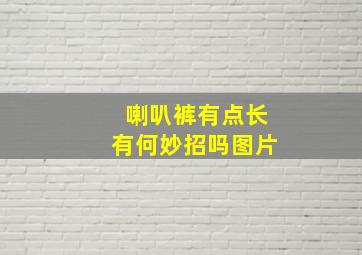 喇叭裤有点长
有何妙招吗图片